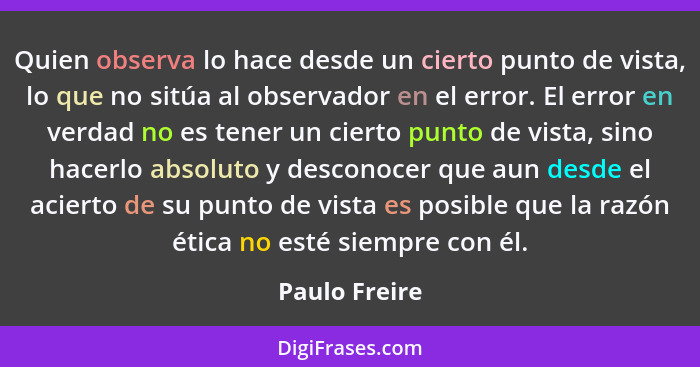 Quien observa lo hace desde un cierto punto de vista, lo que no sitúa al observador en el error. El error en verdad no es tener un cierto punto de vista, sino hacerlo absoluto y desconocer que aun desde el acierto de su punto de vista es posible que la razón ética no esté siempre con él.

Paulo Freire

DigiFrases.com